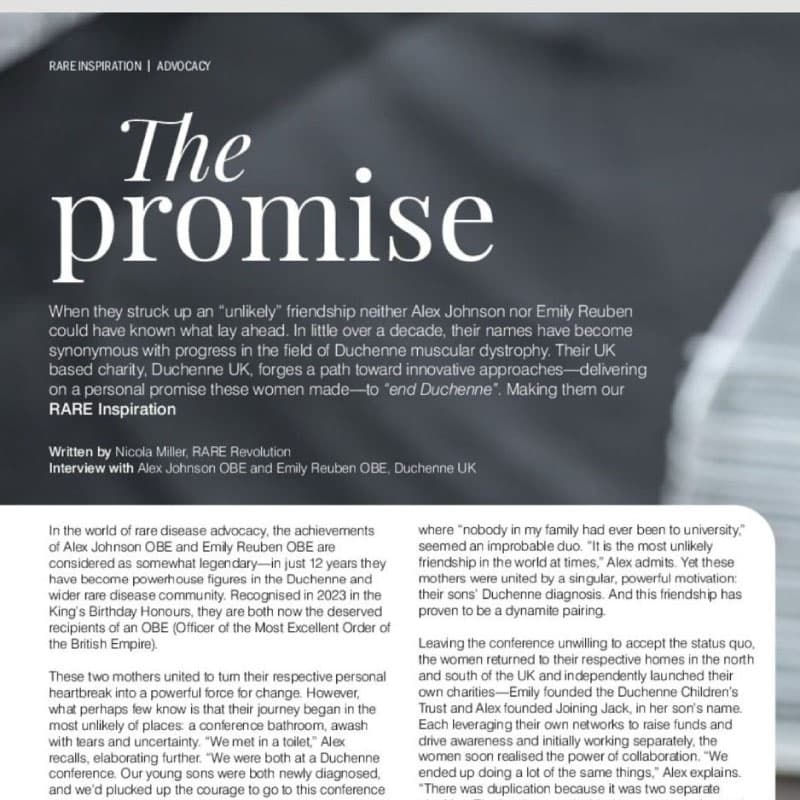 RARE INSPIRATION | ADVOCACY

The promise

When they struck up an "unlikely" friendship neither Alex Johnson nor Emily Reuben could have known what lay ahead. In little over a decade, their names have become synonymous with progress in the field of Duchenne muscular dystrophy. Their UK based charity, Duchenne UK, forges a path toward innovative approaches—delivering on a personal promise these women made—to "end Duchenne". Making them our RARE Inspiration

Written by Nicola Miller, RARE Revolution
Interview with Alex Johnson OBE and Emily Reuben OBE, Duchenne UK

In the world of rare disease advocacy, the achievements of Alex Johnson OBE and Emily Reuben OBE are considered as somewhat legendary—in just 12 years they have become powerhouse figures in the Duchenne and wider rare disease community. Recognised in 2023 in the King's Birthday Honours, they are both now the deserved recipients of an OBE (Officer of the Most Excellent Order of the British Empire).

These two mothers united to turn their respective personal heartbreak into a powerful force for change. However, what perhaps few know is that their journey began in the most unlikely of places: a conference bathroom, awash with tears and uncertainty. "We met in a toilet," Alex recalls, elaborating further. "We were both at a Duchenne conference. Our young sons were both newly diagnosed, and we'd plucked up the courage to go to this conference

where "nobody in my family had ever been to university," seemed an improbable duo. "It is the most unlikely friendship in the world at times," Alex admits. Yet these mothers were united by a singular, powerful motivation: their sons' Duchenne diagnosis. And this friendship has proven to be a dynamite pairing.

Leaving the conference unwilling to accept the status quo, the women returned to their respective homes in the north and south of the UK and independently launched their own charities—Emily founded the Duchenne Children's Trust and Alex founded Joining Jack, in her son's name. Each leveraging their own networks to raise funds and drive awareness and initially working separately, the women soon realised the power of collaboration. "We ended up doing a lot of the same things," Alex explains. "There was duplication because it was two separate